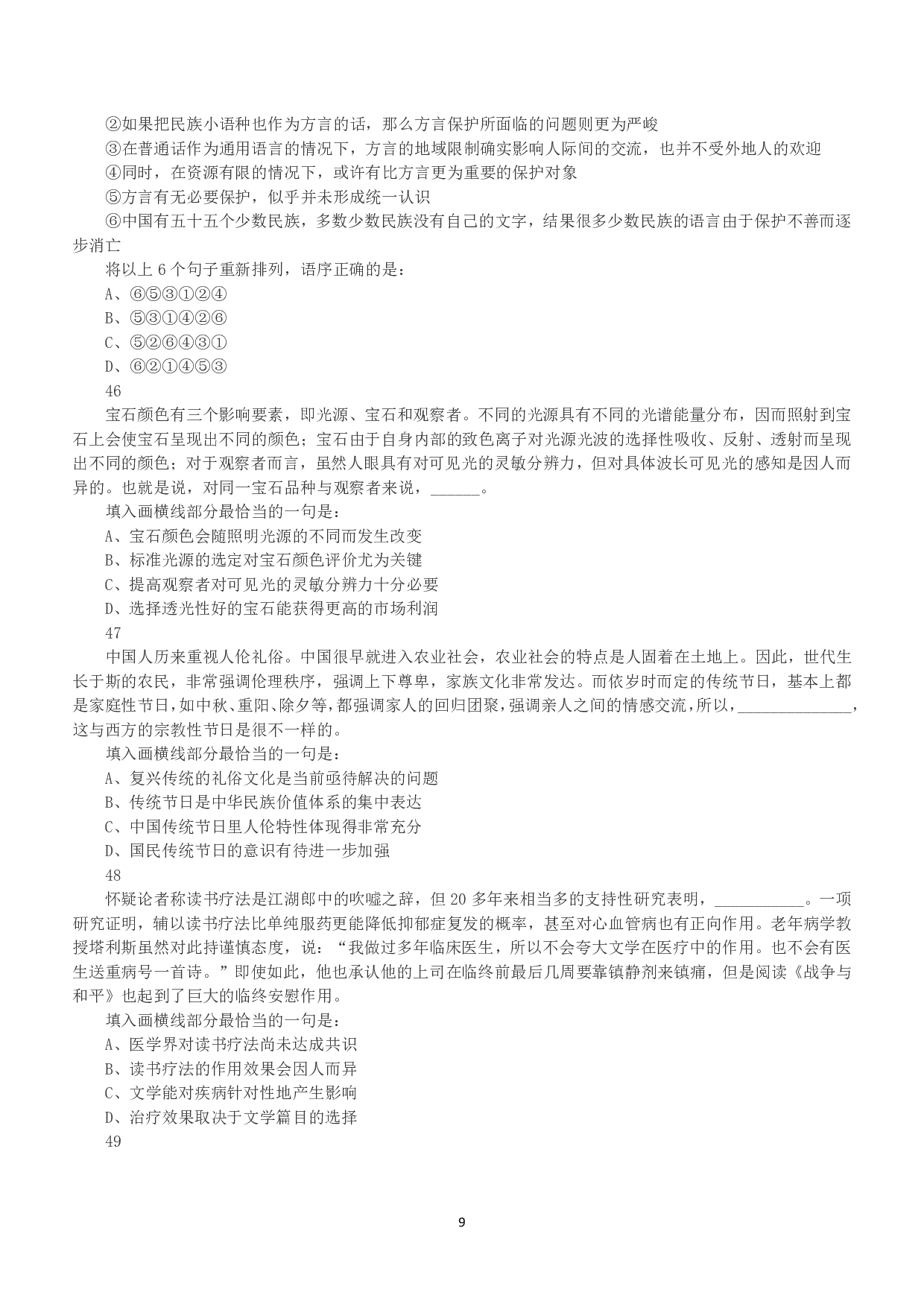 ②如果把民族小语种也作为方言的话，那么方言保护所面临的问题则更为严峻

③在普通话作为通用语言的情况下，方言的地域限制确实影响人际间的交流，也并不受外地人的欢迎

④同时，在资源有限的情况下，或许有比方言更为重要的保护对象

⑤方言有无必要保护，似乎并未形成统一认识

⑥中国有五十五个少数民族，多数少数民族没有自己的文字，结果很多少数民族的语言由于保护不善而逐步消亡

将以上 6 个句子重新排列，语序正确的是：

A、⑥⑤③①②④

B、⑤③①④②⑥

C、⑤②⑥④③①

D、⑥②①④⑤③

46

宝石颜色有三个影响要素，即光源、宝石和观察者。不同的光源具有不同的光谱能量分布，因而照射到宝石上会使宝石呈现出不同的颜色；宝石由于自身内部的致色离子对光源光波的选择性吸收、反射、透射而呈现出不同的颜色；对于观察者而言，虽然人眼具有对可见光的灵敏分辨力，但对具体波长可见光的感知是因人而异的。也就是说，对同一宝石品种与观察者来说，______。

填入画横线部分最恰当的一句是：

A、宝石颜色会随照明光源的不同而发生改变

B、标准光源的选定对宝石颜色评价尤为关键

C、提高观察者对可见光的灵敏分辨力十分必要

D、选择透光性好的宝石能获得更高的市场利润

47

中国人历来重视人伦礼俗。中国很早就进入农业社会，农业社会的特点是人固着在土地上。因此，世代生长于斯的农民，非常强调伦理秩序，强调上下尊卑，家族文化非常发达。而依岁时而定的传统节日，基本上都是家庭性节日，如中秋、重阳、除夕等，都强调家人的回归团聚，强调亲人之间的情感交流，所以，______________，这与西方的宗教性节日是很不一样的。

填入画横线部分最恰当的一句是：

A、复兴传统的礼俗文化是当前亟待解决的问题

B、传统节日是中华民族价值体系的集中表达

C、中国传统节日里人伦特性体现得非常充分

D、国民传统节日的意识有待进一步加强

48

怀疑论者称读书疗法是江湖郎中的吹嘘之辞，但 20 多年来相当多的支持性研究表明，___________。一项研究证明，辅以读书疗法比单纯服药更能降低抑郁症复发的概率，甚至对心血管病也有正向作用。老年病学教授塔利斯虽然对此持谨慎态度，说：“我做过多年临床医生，所以不会夸大文学在医疗中的作用。也不会有医生送重病号一首诗。”即使如此，他也承认他的上司在临终前最后几周要靠镇静剂来镇痛，但是阅读《战争与和平》也起到了巨大的临终安慰作用。

填入画横线部分最恰当的一句是：

A、医学界对读书疗法尚未达成共识

B、读书疗法的作用效果会因人而异

C、文学能对疾病针对性地产生影响

D、治疗效果取决于文学篇目的选择

49

9